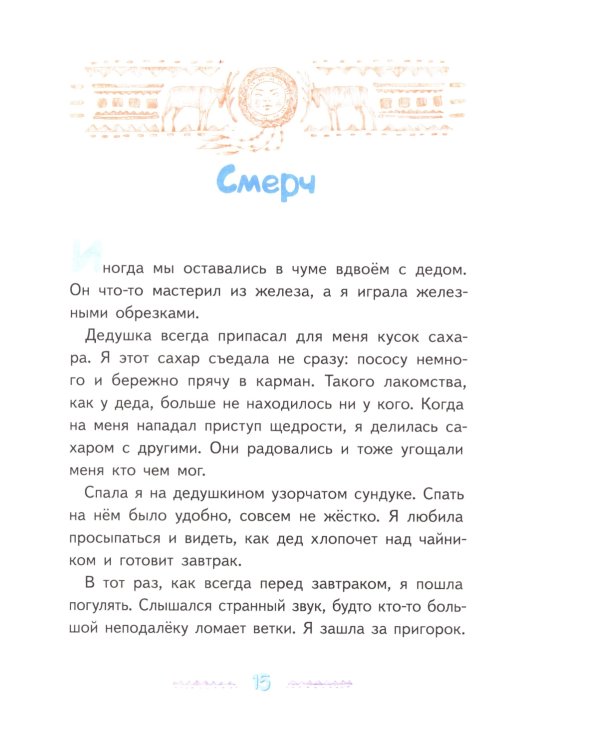 Смерч

Иногда мы оставались в чуме вдвоём с дедом. Он что-то мастерил из железа, а я играла железными обрезками.

Дедушка всегда припасал для меня кусок сахара. Я этот сахар съедала не сразу: пососу немного и бережно прячу в карман. Такого лакомства, как у деда, больше не находилось ни у кого. Когда на меня нападал приступ щедрости, я делилась сахаром с другими. Они радовались и тоже угощали меня кто чем мог.

Спала я на дедушкином узорчатом сундуке. Спать на нём было удобно, совсем не жёстко. Я любила просыпаться и видеть, как дед хлопочет над чайником и готовит завтрак.

В тот раз, как всегда перед завтраком, я пошла погулять. Слышался странный звук, будто кто-то большой неподалёку ломает ветки. Я зашла за пригорок.

15